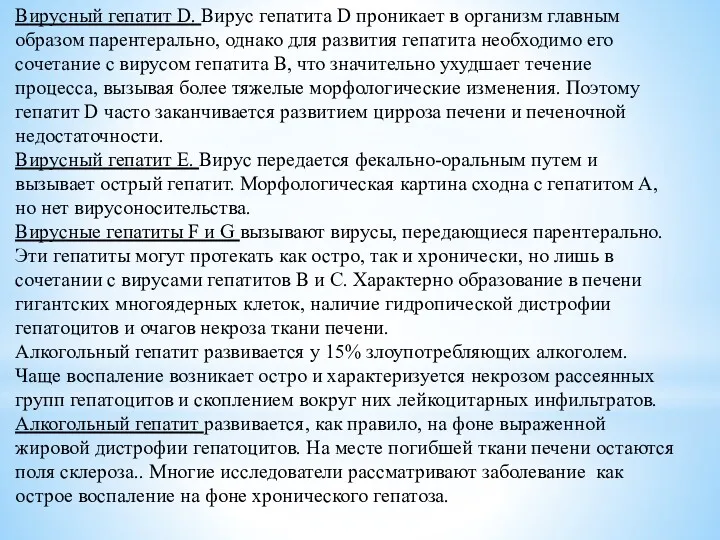 Вирусный гепатит D. Вирус гепатита D проникает в организм главным образом парентерально, однако для развития гепатита необходимо его сочетание с вирусом гепатита В, что значительно ухудшает течение процесса, вызывая более тяжелые морфологические изменения. Поэтому гепатит D часто заканчивается развитием цирроза печени и печеночной недостаточности.
Вирусный гепатит Е. Вирус передается фекально-оральным путем и вызывает острый гепатит. Морфологическая картина сходна с гепатитом А, но нет вирусоносительства.
Вирусные гепатиты F и G вызывают вирусы, передающиеся парентерально. Эти гепатиты могут протекать как остро, так и хронически, но лишь в сочетании с вирусами гепатитов В и С. Характерно образование в печени гигантских многоядерных клеток, наличие гидропической дистрофии гепатоцитов и очагов некроза ткани печени.
Алкогольный гепатит развивается у 15% злоупотребляющих алкоголем. Чаще воспаление возникает остро и характеризуется некрозом рассеянных групп гепатоцитов и скоплением вокруг них лейкоцитарных инфильтратов.
Алкогольный гепатит развивается, как правило, на фоне выраженной жировой дистрофии гепатоцитов. На месте погибшей ткани печени остаются поля склероза.. Многие исследователи рассматривают заболевание как острое воспаление на фоне хронического гепатоза.